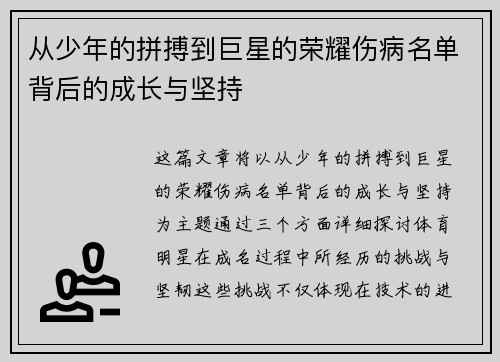 从少年的拼搏到巨星的荣耀伤病名单背后的成长与坚持

这篇文章将以从少年的拼搏到巨星的荣耀伤病名单背后的成长与坚持为主题通过三个方面详细探讨体育明星在成名过程中所经历的挑战与坚韧这些挑战不仅体现在技术的进